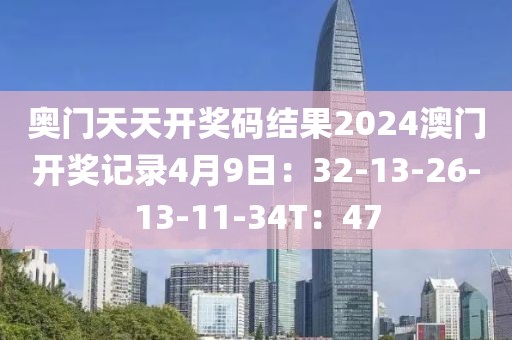 奥门天天开奖码结果2024澳门开奖记录4月9日：32-13-26-13-11-34T：47